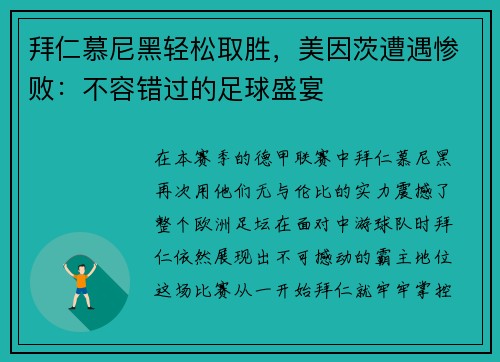 拜仁慕尼黑轻松取胜，美因茨遭遇惨败：不容错过的足球盛宴

在本赛季的德甲联赛中拜仁慕尼黑再次用他们无与伦比的实力震撼了整个欧洲足坛在面对中游球队时拜仁依然展现出不可撼动的霸主地位这场比赛从一开始拜仁就牢牢掌控